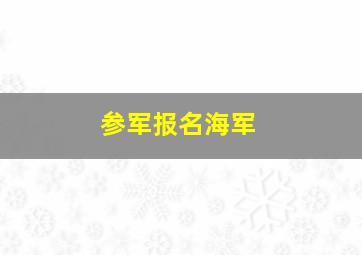 参军报名海军